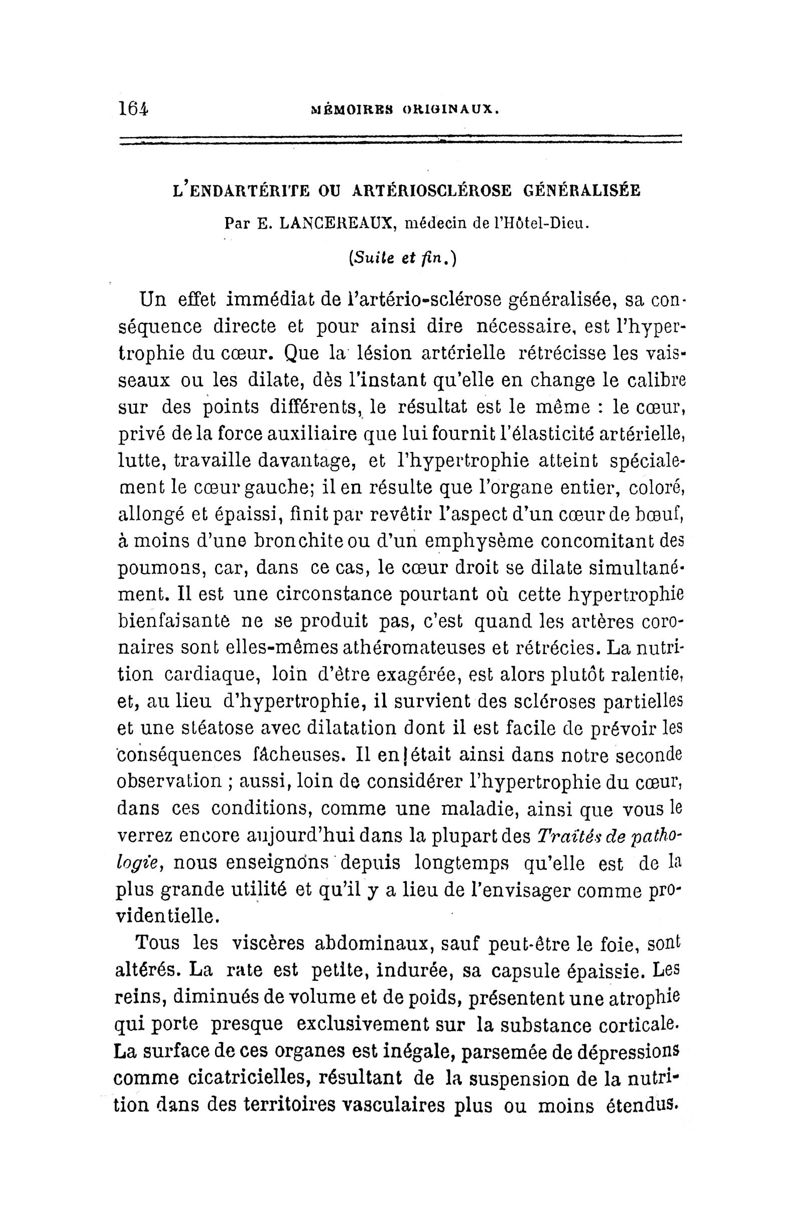 164 MÉMOIRES ORIGINAUX.

L'ENDARTÉRITE OU ARTÉRIOSCLÉROSE GÉNÉRALISÉE

Par E. LANCEREAUX, médecin de l'Hôtel-Dieu.

(Suite et fin.)

Un effet immédiat de l'artério-sclérose généralisée, sa conséquence directe et pour ainsi dire nécessaire, est l'hypertrophie du cœur. Que la lésion artérielle rétrécisse les vaisseaux ou les dilate, dès l'instant qu'elle en change le calibre sur des points différents, le résultat est le même : le cœur, privé de la force auxiliaire que lui fournit l'élasticité artérielle, lutte, travaille davantage, et l'hypertrophie atteint spécialement le cœur gauche; il en résulte que l'organe entier, coloré, allongé et épaissi, finit par revêtir l'aspect d'un cœur de bœuf, à moins d'une bronchite ou d'un emphysème concomitant des poumons, car, dans ce cas, le cœur droit se dilate simultanément. Il est une circonstance pourtant où cette hypertrophie bienfaisante ne se produit pas, c'est quand les artères coronaires sont elles-mêmes athéromateuses et rétrécies. La nutrition cardiaque, loin d'être exagérée, est alors plutôt ralentie, et, au lieu d'hypertrophie, il survient des scléroses partielles et une stéatose avec dilatation dont il est facile de prévoir les conséquences fâcheuses. Il en était ainsi dans notre seconde observation ; aussi, loin de considérer l'hypertrophie du cœur, dans ces conditions, comme une maladie, ainsi que vous le verrez encore aujourd'hui dans la plupart des Traités de pathologie, nous enseignons depuis longtemps qu'elle est de la plus grande utilité et qu'il y a lieu de l'envisager comme providentielle.

Tous les viscères abdominaux, sauf peut-être le foie, sont altérés. La rate est petite, indurée, sa capsule épaissie. Les reins, diminués de volume et de poids, présentent une atrophie qui porte presque exclusivement sur la substance corticale. La surface de ces organes est inégale, parsemée de dépressions comme cicatricielles, résultant de la suspension de la nutrition dans des territoires vasculaires plus ou moins étendus.